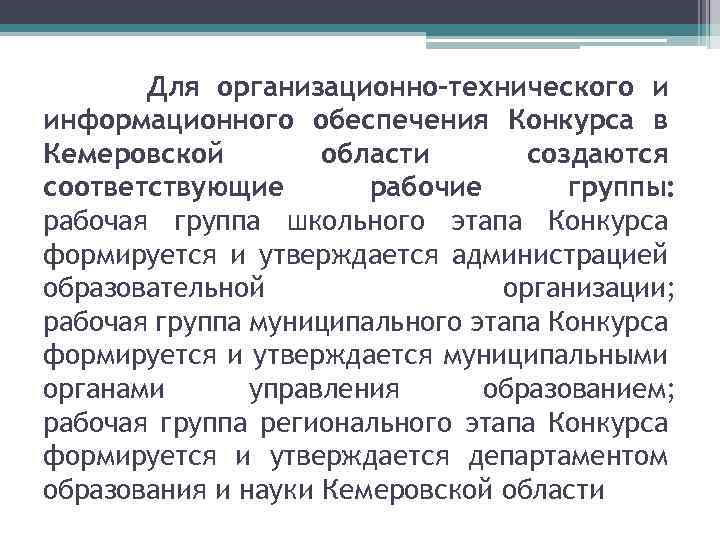 Для организационно-технического и информационного обеспечения Конкурса в Кемеровской области создаются соответствующие рабочие группы: рабочая группа школьного этапа Конкурса формируется и утверждается администрацией образовательной организации; рабочая группа муниципального этапа Конкурса формируется и утверждается муниципальными органами управления образованием; рабочая группа регионального этапа Конкурса формируется и утверждается департаментом образования и науки Кемеровской области